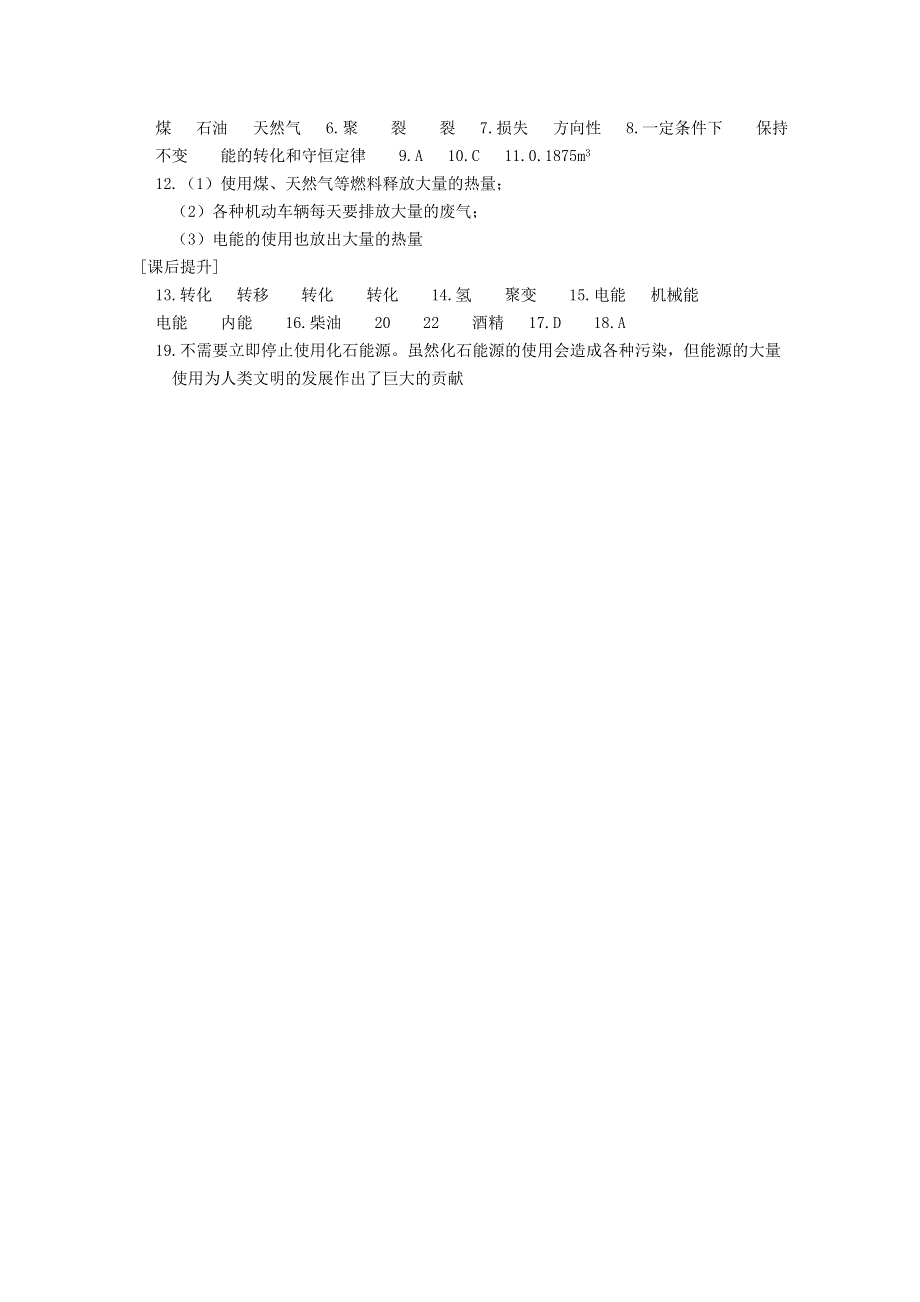 煤　石油　天然气　6.聚　裂　裂　7.损失　方向性　8.一定条件下　保持不变　能的转化和守恒定律　9.A　10.C　11.0.1875$m^3$

12.（1）使用煤、天然气等燃料释放大量的热量；
（2）各种机动车辆每天要排放大量的废气；
（3）电能的使用也放出大量的热量

[课后提升]

13.转化　转移　转化　转化　14.氢　聚变　15.电能　机械能　电能　内能　16.柴油　20　22　酒精　17.D　18.A

19.不需要立即停止使用化石能源。虽然化石能源的使用会造成各种污染，但能源的大量使用为人类文明的发展作出了巨大的贡献